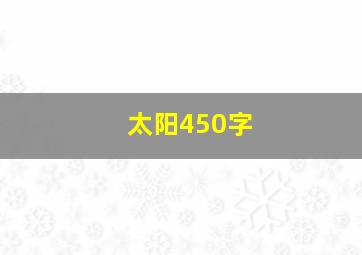 太阳450字